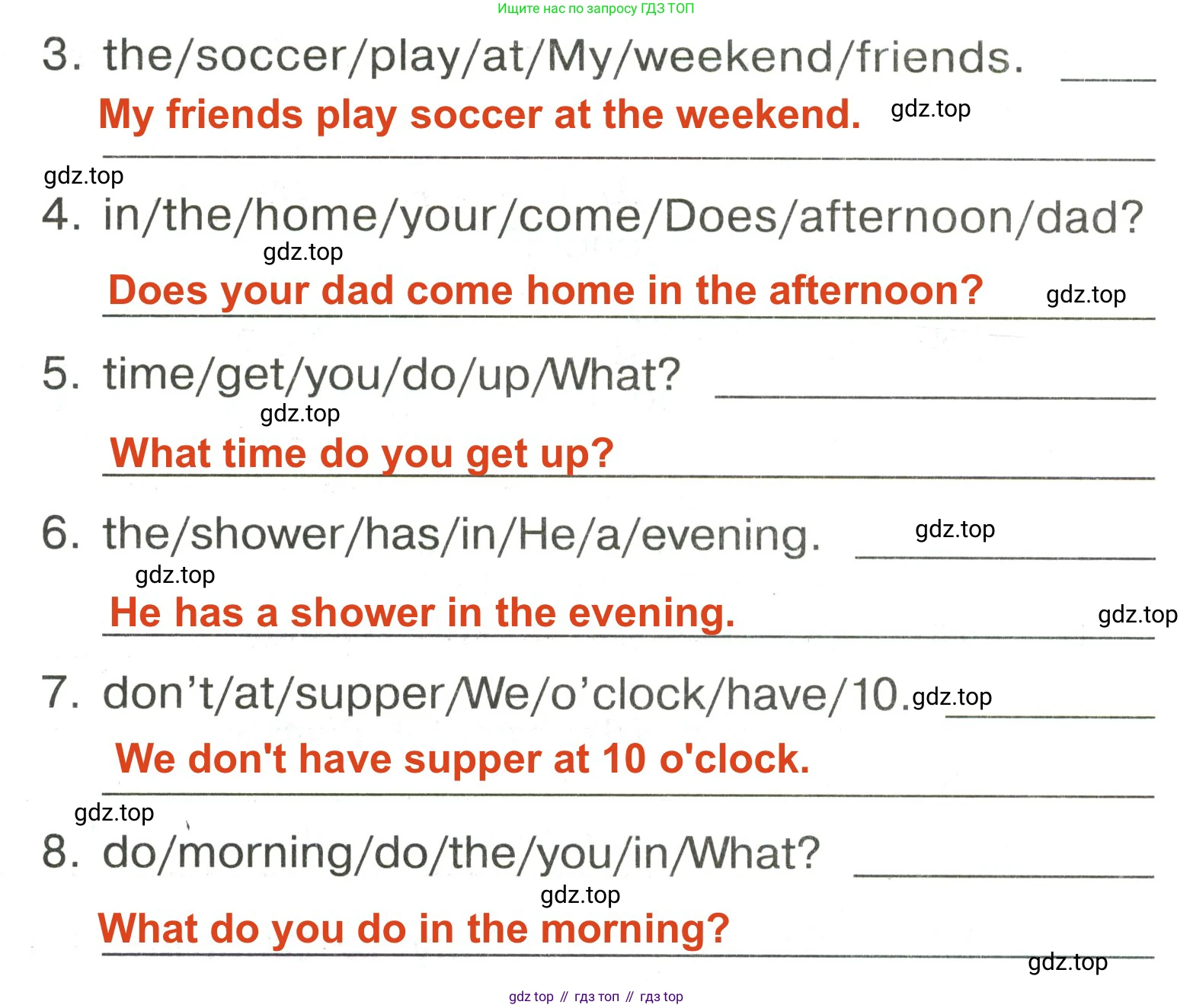 Ищите нас по запросу ГДЗ ТОП

3. the/soccer/play/at/My/weekend/friends.

My friends play soccer at the weekend. gdz.top

gdz.top

4. in/the/home/your/come/Does/afternoon/dad?

gdz.top

Does your dad come home in the afternoon? gdz.top

5. time/get/you/do/up/What?

gdz.top

What time do you get up?

6. the/shower/has/in/He/a/evening. gdz.top

gdz.top

He has a shower in the evening. gdz.top

7. don't/at/supper/We/o'clock/have/10. gdz.top

We don't have supper at 10 o'clock.

gdz.top

8. do/morning/do/the/you/in/What?

gdz.top

What do you do in the morning?

gdz.top

gdz top // гдз топ // гдз top